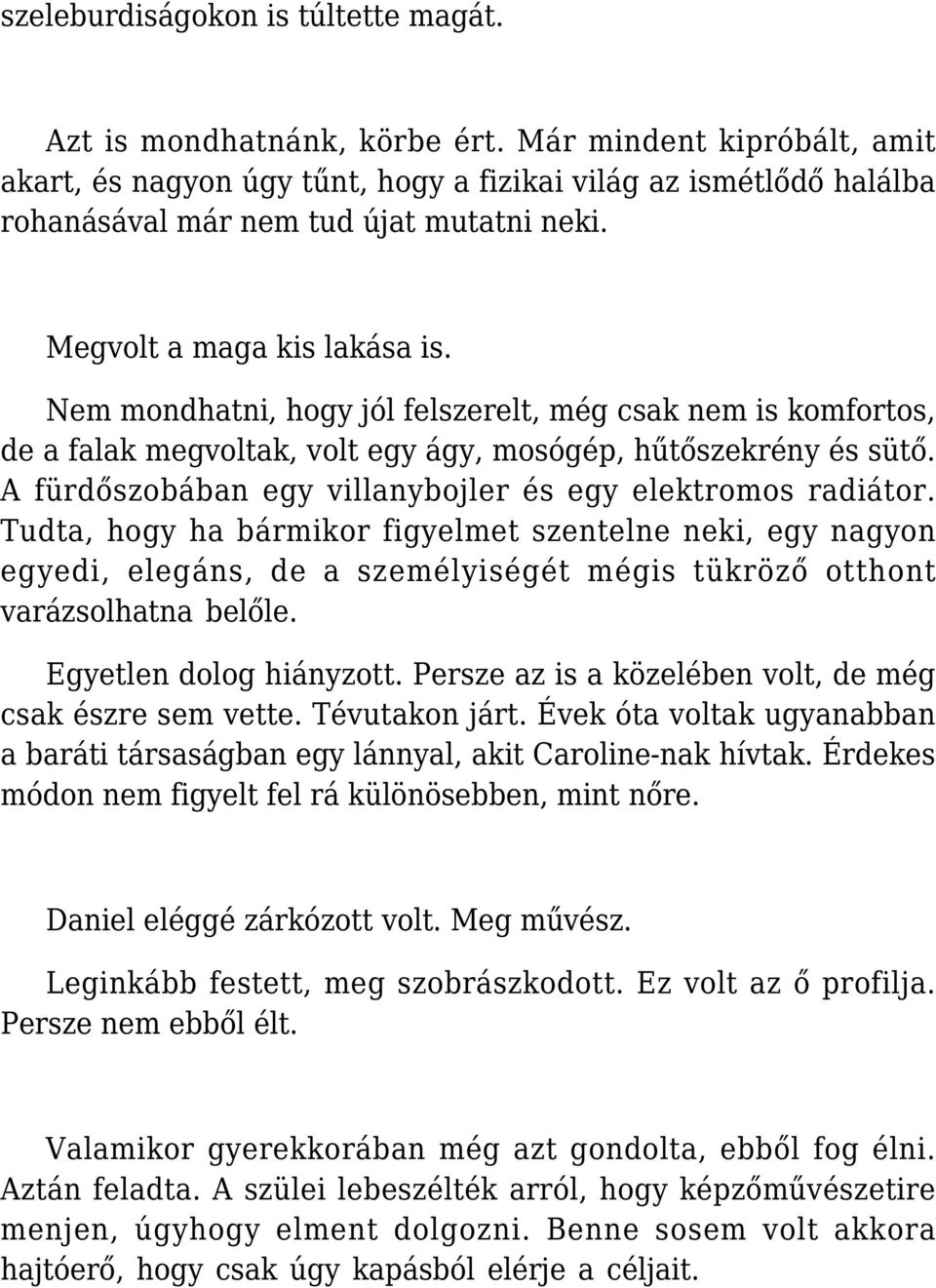 szeleburdiságokon is túltette magát.

Azt is mondhatnánk, körbe ért. Már mindent kipróbált, amit akart, és nagyon úgy tűnt, hogy a fizikai világ az ismétlődő halálba rohanásával már nem tud újat mutatni neki.

Megvolt a maga kis lakása is.

Nem mondhatni, hogy jól felszerelt, még csak nem is komfortos, de a falak megvoltak, volt egy ágy, mosógép, hűtőszekrény és sütő. A fürdőszobában egy villanybojler és egy elektromos radiátor. Tudta, hogy ha bármikor figyelmet szentelne neki, egy nagyon egyedi, elegáns, de a személyiségét mégis tükröző otthont varázsolhatna belőle.

Egyetlen dolog hiányzott. Persze az is a közelében volt, de még csak észre sem vette. Tévutakon járt. Évek óta voltak ugyanabban a baráti társaságban egy lánnyal, akit Caroline-nak hívtak. Érdekes módon nem figyelt fel rá különösebben, mint nőre.

Daniel eléggé zárkózott volt. Meg művész.

Leginkább festett, meg szobrászkodott. Ez volt az ő profilja. Persze nem ebből élt.

Valamikor gyerekkorában még azt gondolta, ebből fog élni. Aztán feladta. A szülei lebeszélték arról, hogy képzőművészetire menjen, úgyhogy elment dolgozni. Benne sosem volt akkora hajtóerő, hogy csak úgy kapásból elérje a céljait.